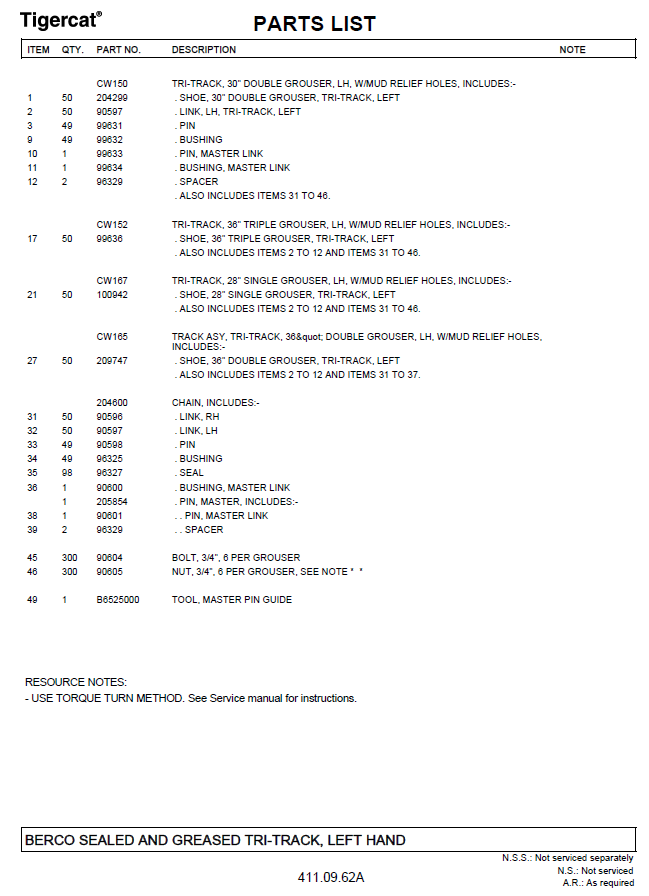 Tigercat®

PARTS LIST

| ITEM | QTY. | PART NO. | DESCRIPTION | NOTE |
|---|---|---|---|---|
| | | CW150 | TRI-TRACK, 30" DOUBLE GROUSER, LH, W/MUD RELIEF HOLES, INCLUDES:- | |
| 1 | 50 | 204299 | . SHOE, 30" DOUBLE GROUSER, TRI-TRACK, LEFT | |
| 2 | 50 | 90597 | . LINK, LH, TRI-TRACK, LEFT | |
| 3 | 49 | 99631 | . PIN | |
| 9 | 49 | 99632 | . BUSHING | |
| 10 | 1 | 99633 | . PIN, MASTER LINK | |
| 11 | 1 | 99634 | . BUSHING, MASTER LINK | |
| 12 | 2 | 96329 | . SPACER | |
| | | | . ALSO INCLUDES ITEMS 31 TO 46. | |
| | | CW152 | TRI-TRACK, 36" TRIPLE GROUSER, LH, W/MUD RELIEF HOLES, INCLUDES:- | |
| 17 | 50 | 99636 | . SHOE, 36" TRIPLE GROUSER, TRI-TRACK, LEFT | |
| | | | . ALSO INCLUDES ITEMS 2 TO 12 AND ITEMS 31 TO 46. | |
| | | CW167 | TRI-TRACK, 28" SINGLE GROUSER, LH, W/MUD RELIEF HOLES, INCLUDES:- | |
| 21 | 50 | 100942 | . SHOE, 28" SINGLE GROUSER, TRI-TRACK, LEFT | |
| | | | . ALSO INCLUDES ITEMS 2 TO 12 AND ITEMS 31 TO 46. | |
| | | CW165 | TRACK ASY, TRI-TRACK, 36&quot; DOUBLE GROUSER, LH, W/MUD RELIEF HOLES, INCLUDES:- | |
| 27 | 50 | 209747 | . SHOE, 36" DOUBLE GROUSER, TRI-TRACK, LEFT | |
| | | | . ALSO INCLUDES ITEMS 2 TO 12 AND ITEMS 31 TO 37. | |
| | | 204600 | CHAIN, INCLUDES:- | |
| 31 | 50 | 90596 | . LINK, RH | |
| 32 | 50 | 90597 | . LINK, LH | |
| 33 | 49 | 90598 | . PIN | |
| 34 | 49 | 96325 | . BUSHING | |
| 35 | 98 | 96327 | . SEAL | |
| 36 | 1 | 90600 | . BUSHING, MASTER LINK | |
| | 1 | 205854 | . PIN, MASTER, INCLUDES:- | |
| 38 | 1 | 90601 | . . PIN, MASTER LINK | |
| 39 | 2 | 96329 | . . SPACER | |
| 45 | 300 | 90604 | BOLT, 3/4", 6 PER GROUSER | |
| 46 | 300 | 90605 | NUT, 3/4", 6 PER GROUSER, SEE NOTE " " | |
| 49 | 1 | B6525000 | TOOL, MASTER PIN GUIDE | |

RESOURCE NOTES:
- USE TORQUE TURN METHOD. See Service manual for instructions.

BERCO SEALED AND GREASED TRI-TRACK, LEFT HAND

N.S.S.: Not serviced separately
N.S.: Not serviced
A.R.: As required

411.09.62A